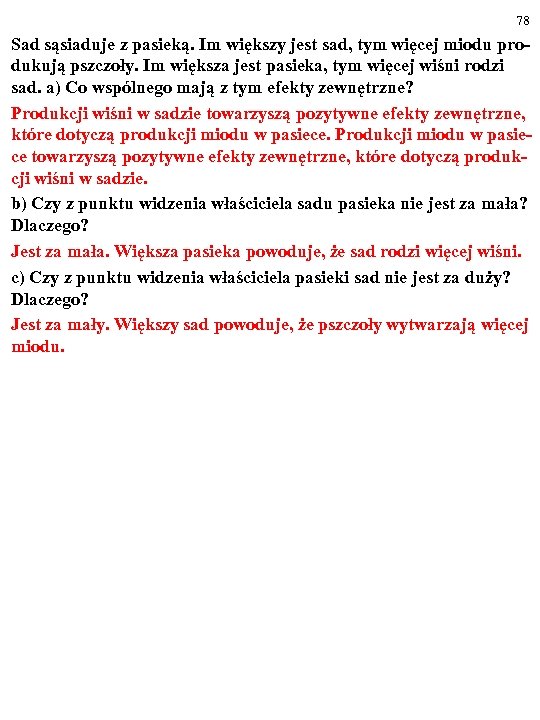 78

Sad sąsiaduje z pasieką. Im większy jest sad, tym więcej miodu produkują pszczoły. Im większa jest pasieka, tym więcej wiśni rodzi sad. a) Co wspólnego mają z tym efekty zewnętrzne?

Produkcji wiśni w sadzie towarzyszą pozytywne efekty zewnętrzne, które dotyczą produkcji miodu w pasiece. Produkcji miodu w pasiece towarzyszą pozytywne efekty zewnętrzne, które dotyczą produkcji wiśni w sadzie.

b) Czy z punktu widzenia właściciela sadu pasieka nie jest za mała? Dlaczego?

Jest za mała. Większa pasieka powoduje, że sad rodzi więcej wiśni.

c) Czy z punktu widzenia właściciela pasieki sad nie jest za duży? Dlaczego?

Jest za mały. Większy sad powoduje, że pszczoły wytwarzają więcej miodu.